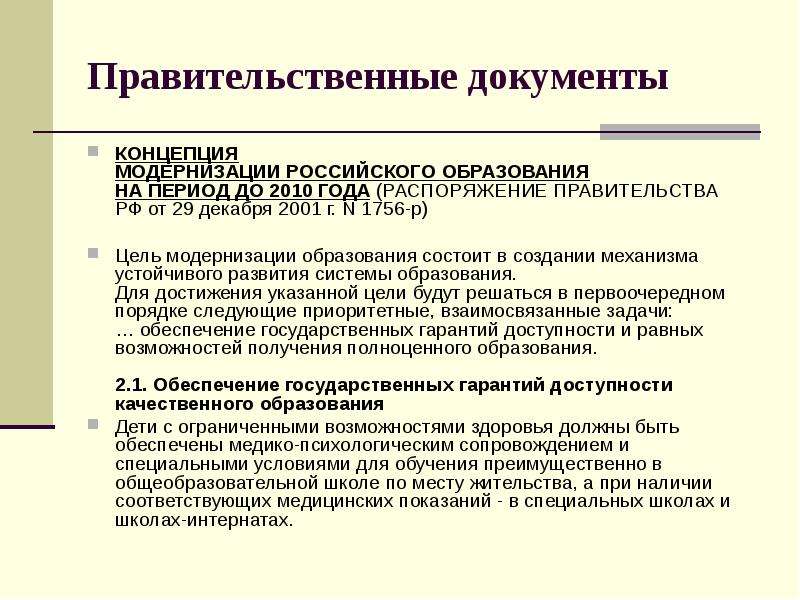 Правительственные документы

КОНЦЕПЦИЯ МОДЕРНИЗАЦИИ РОССИЙСКОГО ОБРАЗОВАНИЯ НА ПЕРИОД ДО 2010 ГОДА (РАСПОРЯЖЕНИЕ ПРАВИТЕЛЬСТВА РФ от 29 декабря 2001 г. N 1756-р)

Цель модернизации образования состоит в создании механизма устойчивого развития системы образования.
Для достижения указанной цели будут решаться в первоочередном порядке следующие приоритетные, взаимосвязанные задачи:
… обеспечение государственных гарантий доступности и равных возможностей получения полноценного образования.

2.1. Обеспечение государственных гарантий доступности качественного образования

Дети с ограниченными возможностями здоровья должны быть обеспечены медико-психологическим сопровождением и специальными условиями для обучения преимущественно в общеобразовательной школе по месту жительства, а при наличии соответствующих медицинских показаний - в специальных школах и школах-интернатах.